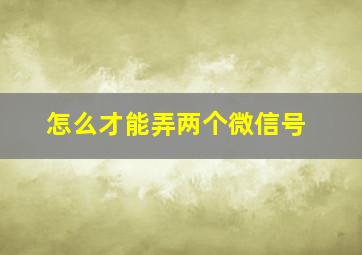 怎么才能弄两个微信号